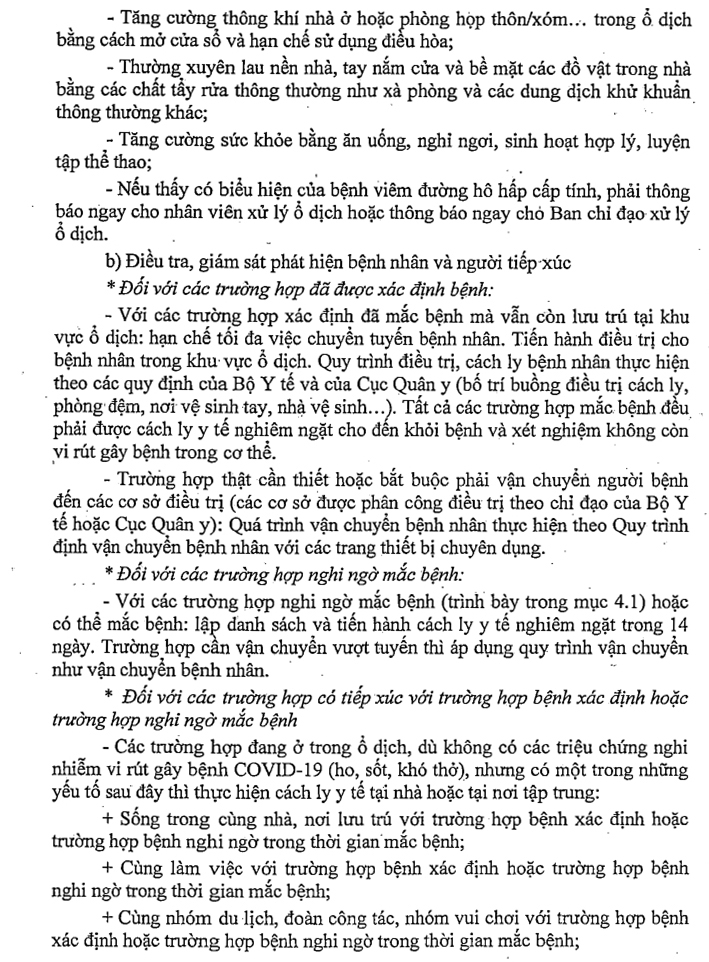 - Tăng cường thông khí nhà ở hoặc phòng họp thôn/xóm... trong ổ dịch bằng cách mở cửa sổ và hạn chế sử dụng điều hòa;

- Thường xuyên lau nền nhà, tay nắm cửa và bề mặt các đồ vật trong nhà bằng các chất tẩy rửa thông thường như xà phòng và các dung dịch khử khuẩn thông thường khác;

- Tăng cường sức khỏe bằng ăn uống, nghỉ ngơi, sinh hoạt hợp lý, luyện tập thể thao;

- Nếu thấy có biểu hiện của bệnh viêm đường hô hấp cấp tính, phải thông báo ngay cho nhân viên xử lý ổ dịch hoặc thông báo ngay cho Ban chỉ đạo xử lý ổ dịch.

b) Điều tra, giám sát phát hiện bệnh nhân và người tiếp xúc

* Đối với các trường hợp đã được xác định bệnh:

- Với các trường hợp xác định đã mắc bệnh mà vẫn còn lưu trú tại khu vực ổ dịch: hạn chế tối đa việc chuyển tuyến bệnh nhân. Tiến hành điều trị cho bệnh nhân trong khu vực ổ dịch. Quy trình điều trị, cách ly bệnh nhân thực hiện theo các quy định của Bộ Y tế và của Cục Quân y (bố trí buồng điều trị cách ly, phòng đệm, nơi vệ sinh tay, nhà vệ sinh...). Tất cả các trường hợp mắc bệnh đều phải được cách ly y tế nghiêm ngặt cho đến khỏi bệnh và xét nghiệm không còn vi rút gây bệnh trong cơ thể.

- Trường hợp thật cần thiết hoặc bắt buộc phải vận chuyển người bệnh đến các cơ sở điều trị (các cơ sở được phân công điều trị theo chỉ đạo của Bộ Y tế hoặc Cục Quân y): Quá trình vận chuyển bệnh nhân thực hiện theo Quy trình định vận chuyển bệnh nhân với các trang thiết bị chuyên dụng.

* Đối với các trường hợp nghi ngờ mắc bệnh:

- Với các trường hợp nghi ngờ mắc bệnh (trình bày trong mục 4.1) hoặc có thể mắc bệnh: lập danh sách và tiến hành cách ly y tế nghiêm ngặt trong 14 ngày. Trường hợp cần vận chuyển vượt tuyến thì áp dụng quy trình vận chuyển như vận chuyển bệnh nhân.

* Đối với các trường hợp có tiếp xúc với trường hợp bệnh xác định hoặc trường hợp nghi ngờ mắc bệnh

- Các trường hợp đang ở trong ổ dịch, dù không có các triệu chứng nghi nhiễm vi rút gây bệnh COVID-19 (ho, sốt, khó thở), nhưng có một trong những yếu tố sau đây thì thực hiện cách ly y tế tại nhà hoặc tại nơi tập trung:

+ Sống trong cùng nhà, nơi lưu trú với trường hợp bệnh xác định hoặc trường hợp bệnh nghi ngờ trong thời gian mắc bệnh;

+ Cùng làm việc với trường hợp bệnh xác định hoặc trường hợp bệnh nghi ngờ trong thời gian mắc bệnh;

+ Cùng nhóm du lịch, đoàn công tác, nhóm vui chơi với trường hợp bệnh xác định hoặc trường hợp bệnh nghi ngờ trong thời gian mắc bệnh;